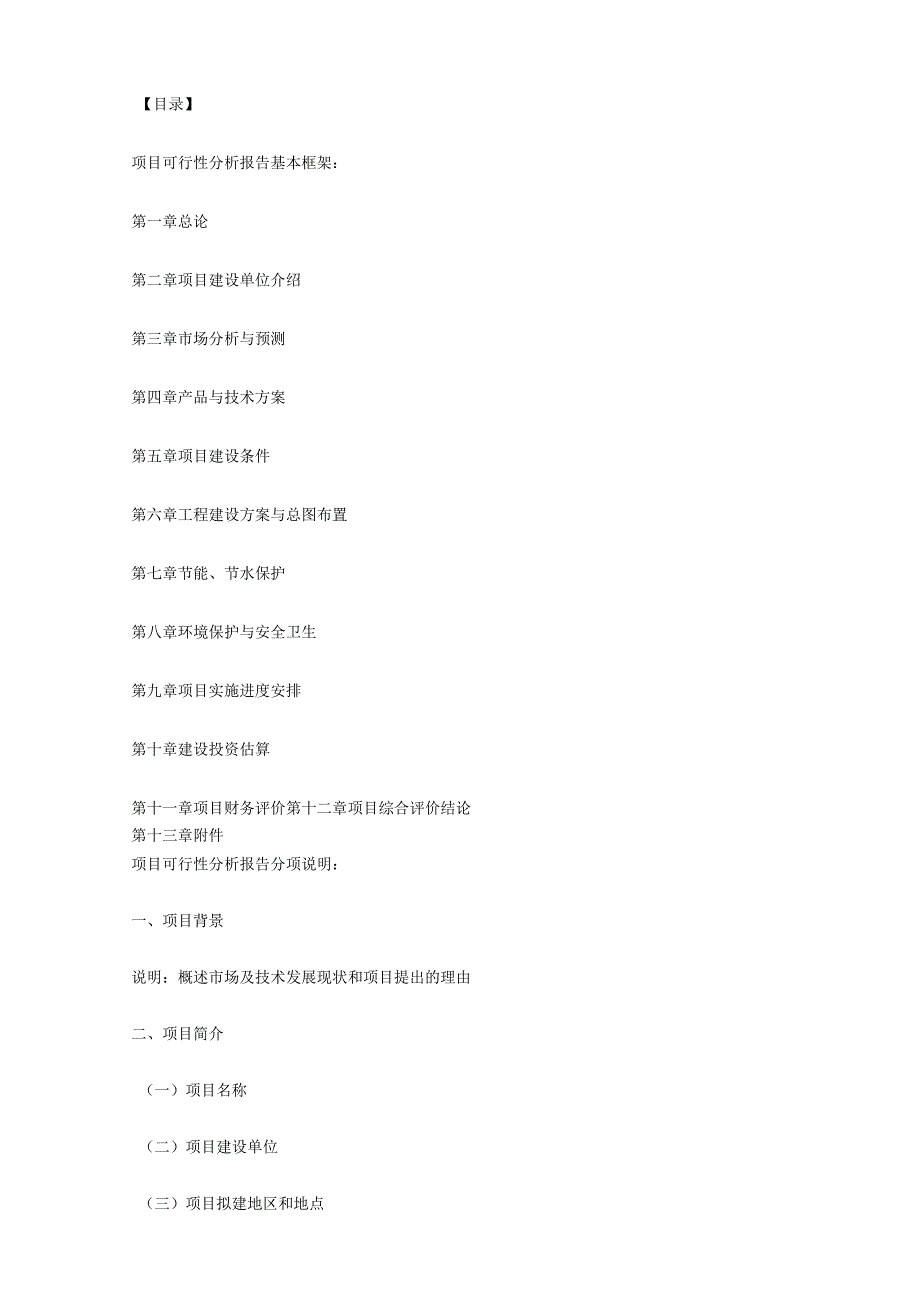 【目录】

项目可行性分析报告基本框架:

第一章总论

第二章项目建设单位介绍

第三章市场分析与预测

第四章产品与技术方案

第五章项目建设条件

第六章工程建设方案与总图布置

第七章节能、节水保护

第八章环境保护与安全卫生

第九章项目实施进度安排

第十章建设投资估算

第十一章项目财务评价第十二章项目综合评价结论
第十三章附件
项目可行性分析报告分项说明:

一、项目背景

说明:概述市场及技术发展现状和项目提出的理由

二、项目简介

(一)项目名称

(二)项目建设单位

(三)项目拟建地区和地点